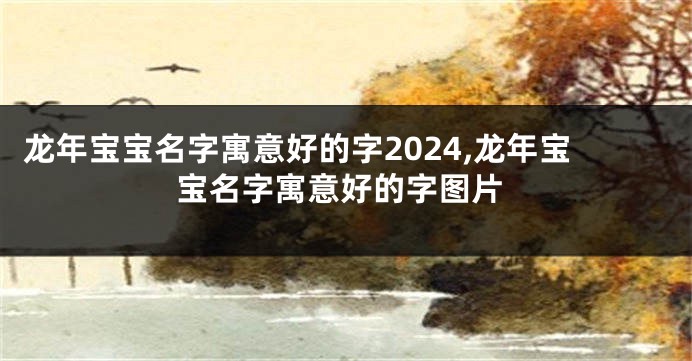 龙年宝宝名字寓意好的字2024,龙年宝宝名字寓意好的字图片